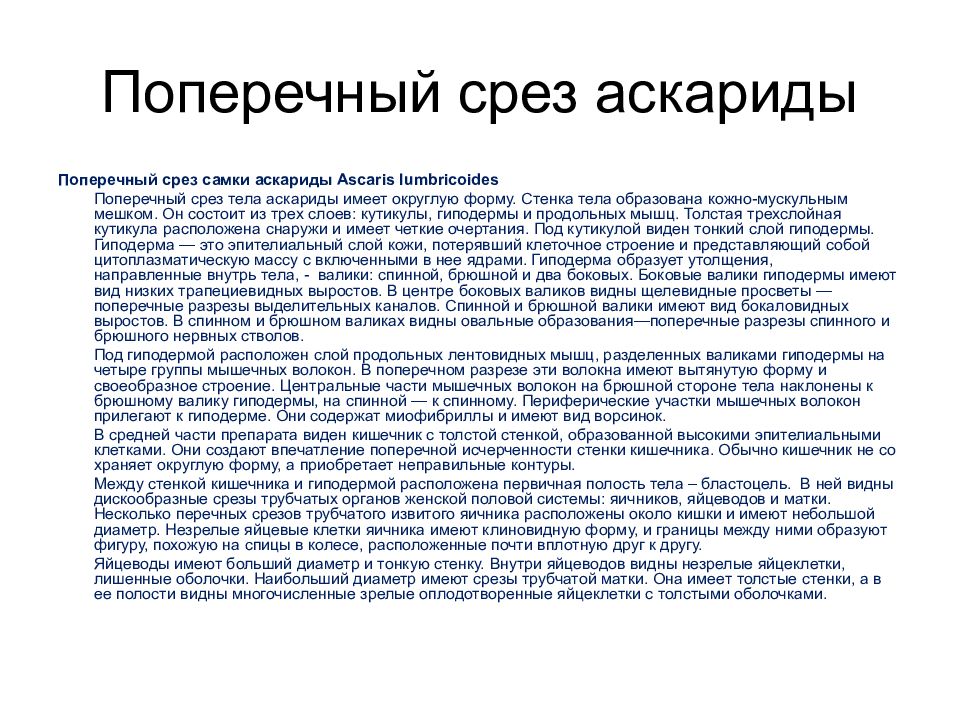 Поперечный срез аскариды

Поперечный срез самки аскариды Ascaris lumbricoides

Поперечный срез тела аскариды имеет округлую форму. Стенка тела образована кожно-мускульным мешком. Он состоит из трех слоев: кутикулы, гиподермы и продольных мышц. Толстая трехслойная кутикула расположена снаружи и имеет четкие очертания. Под кутикулой виден тонкий слой гиподермы. Гиподерма — это эпителиальный слой кожи, потерявший клеточное строение и представляющий собой цитоплазматическую массу с включенными в нее ядрами. Гиподерма образует утолщения, направленные внутрь тела, - валики: спинной, брюшной и два боковых. Боковые валики гиподермы имеют вид низких трапециевидных выростов. В центре боковых валиков видны щелевидные просветы — поперечные разрезы выделительных каналов. Спинной и брюшной валики имеют вид бокаловидных выростов. В спинном и брюшном валиках видны овальные образования—поперечные разрезы спинного и брюшного нервных стволов.

Под гиподермой расположен слой продольных лентовидных мышц, разделенных валиками гиподермы на четыре группы мышечных волокон. В поперечном разрезе эти волокна имеют вытянутую форму и своеобразное строение. Центральные части мышечных волокон на брюшной стороне тела наклонены к брюшному валику гиподермы, на спинной — к спинному. Периферические участки мышечных волокон прилегают к гиподерме. Они содержат миофибриллы и имеют вид ворсинок.

В средней части препарата виден кишечник с толстой стенкой, образованной высокими эпителиальными клетками. Они создают впечатление поперечной исчерченности стенки кишечника. Обычно кишечник не со храняет округлую форму, а приобретает неправильные контуры.

Между стенкой кишечника и гиподермой расположена первичная полость тела – бластоцель. В ней видны дискообразные срезы трубчатых органов женской половой системы: яичников, яйцеводов и матки. Несколько перечных срезов трубчатого извитого яичника расположены около кишки и имеют небольшой диаметр. Незрелые яйцевые клетки яичника имеют клиновидную форму, и границы между ними образуют фигуру, похожую на спицы в колесе, расположенные почти вплотную друг к другу.

Яйцеводы имеют больший диаметр и тонкую стенку. Внутри яйцеводов видны незрелые яйцеклетки, лишенные оболочки. Наибольший диаметр имеют срезы трубчатой матки. Она имеет толстые стенки, а в ее полости видны многочисленные зрелые оплодотворенные яйцеклетки с толстыми оболочками.